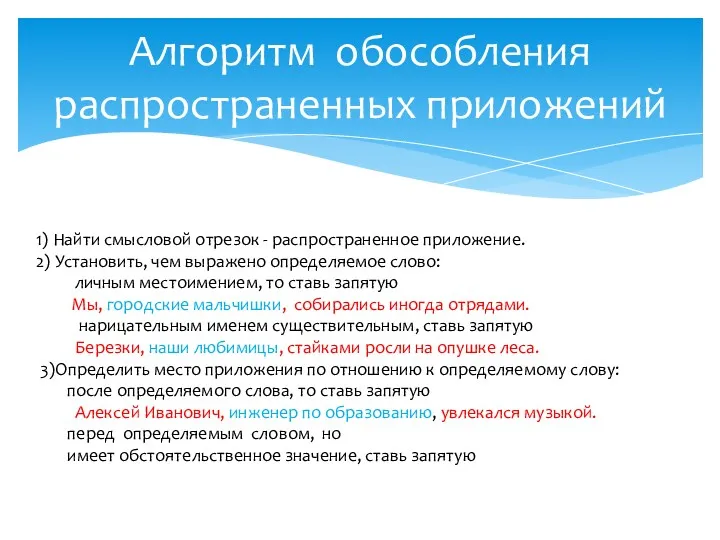 Алгоритм обособления распространенных приложений

1) Найти смысловой отрезок - распространенное приложение.
2) Установить, чем выражено определяемое слово:
личным местоимением, то ставь запятую
Мы, городские мальчишки, собирались иногда отрядами.
нарицательным именем существительным, ставь запятую
Березки, наши любимицы, стайками росли на опушке леса.
3)Определить место приложения по отношению к определяемому слову:
после определяемого слова, то ставь запятую
Алексей Иванович, инженер по образованию, увлекался музыкой.
перед определяемым словом, но
имеет обстоятельственное значение, ставь запятую